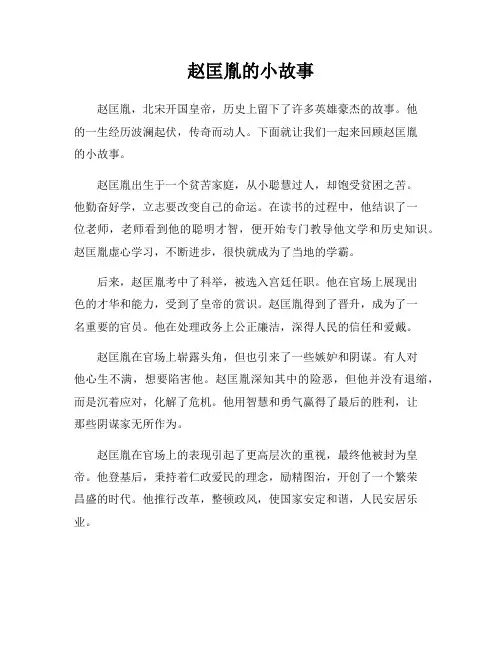 赵匡胤的小故事

赵匡胤，北宋开国皇帝，历史上留下了许多英雄豪杰的故事。他的一生经历波澜起伏，传奇而动人。下面就让我们一起来回顾赵匡胤的小故事。

赵匡胤出生于一个贫苦家庭，从小聪慧过人，却饱受贫困之苦。他勤奋好学，立志要改变自己的命运。在读书的过程中，他结识了一位老师，老师看到他的聪明才智，便开始专门教导他文学和历史知识。赵匡胤虚心学习，不断进步，很快就成为了当地的学霸。

后来，赵匡胤考中了科举，被选入宫廷任职。他在官场上展现出色的才华和能力，受到了皇帝的赏识。赵匡胤得到了晋升，成为了一名重要的官员。他在处理政务上公正廉洁，深得人民的信任和爱戴。

赵匡胤在官场上崭露头角，但也引来了一些嫉妒和阴谋。有人对他心生不满，想要陷害他。赵匡胤深知其中的险恶，但他并没有退缩，而是沉着应对，化解了危机。他用智慧和勇气赢得了最后的胜利，让那些阴谋家无所作为。

赵匡胤在官场上的表现引起了更高层次的重视，最终他被封为皇帝。他登基后，秉持着仁政爱民的理念，励精图治，开创了一个繁荣昌盛的时代。他推行改革，整顿政风，使国家安定和谐，人民安居乐业。